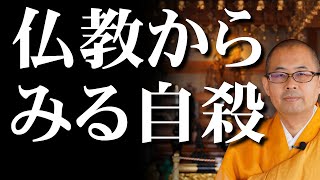 仏教から
みる自殺